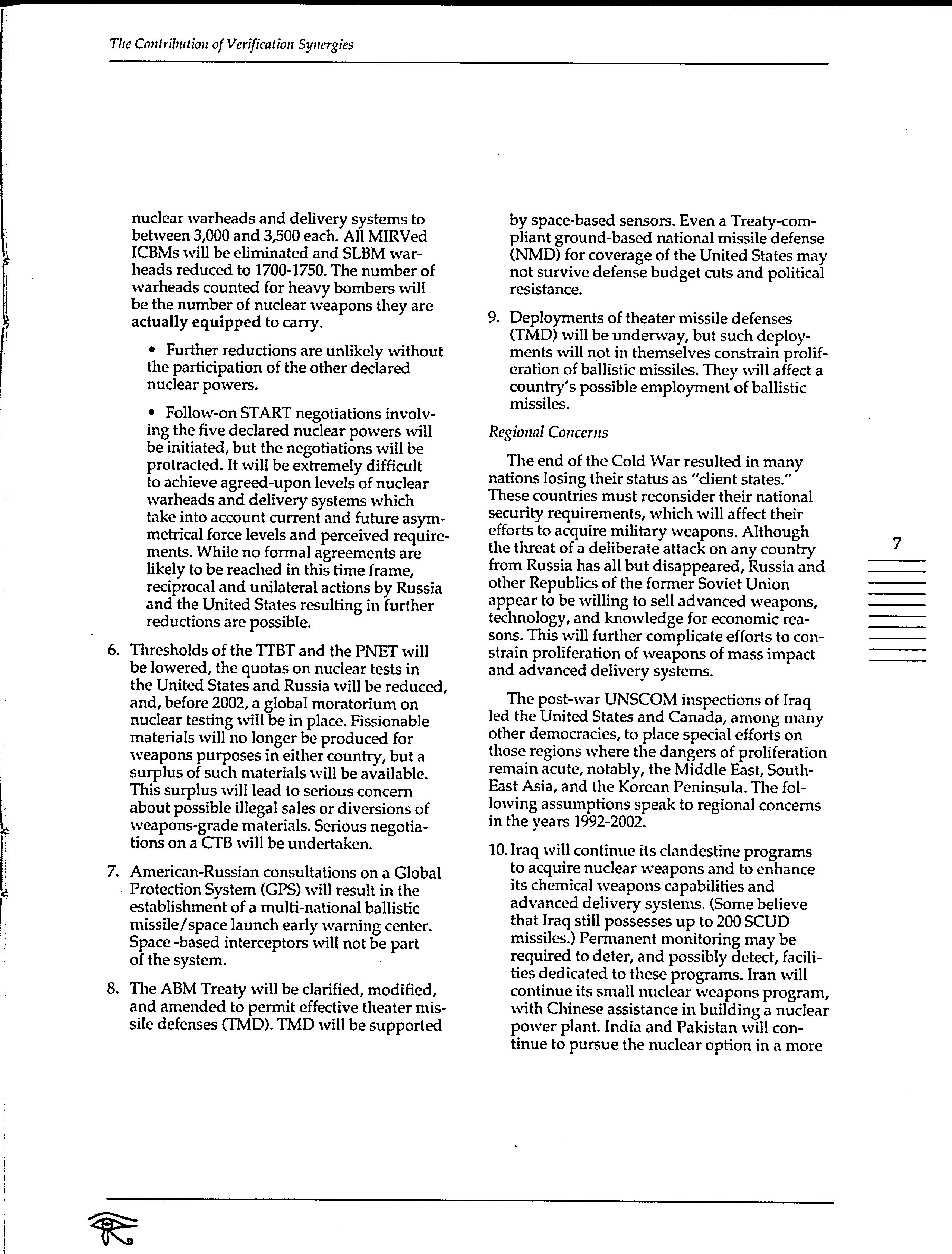 The Contribution of Verification Synergies

nuclear warheads and delivery systems to between 3,000 and 3,500 each. All MIRVed ICBMs will be eliminated and SLBM warheads reduced to 1700-1750. The number of warheads counted for heavy bombers will be the number of nuclear weapons they are actually equipped to carry.

• Further reductions are unlikely without the participation of the other declared nuclear powers.

• Follow-on START negotiations involving the five declared nuclear powers will be initiated, but the negotiations will be protracted. It will be extremely difficult to achieve agreed-upon levels of nuclear warheads and delivery systems which take into account current and future asymmetrical force levels and perceived requirements. While no formal agreements are likely to be reached in this time frame, reciprocal and unilateral actions by Russia and the United States resulting in further reductions are possible.

6. Thresholds of the TTBT and the PNET will be lowered, the quotas on nuclear tests in the United States and Russia will be reduced, and, before 2002, a global moratorium on nuclear testing will be in place. Fissionable materials will no longer be produced for weapons purposes in either country, but a surplus of such materials will be available. This surplus will lead to serious concern about possible illegal sales or diversions of weapons-grade materials. Serious negotiations on a CTB will be undertaken.

7. American-Russian consultations on a Global Protection System (GPS) will result in the establishment of a multi-national ballistic missile/space launch early warning center. Space -based interceptors will not be part of the system.

8. The ABM Treaty will be clarified, modified, and amended to permit effective theater missile defenses (TMD). TMD will be supported by space-based sensors. Even a Treaty-compliant ground-based national missile defense (NMD) for coverage of the United States may not survive defense budget cuts and political resistance.

9. Deployments of theater missile defenses (TMD) will be underway, but such deployments will not in themselves constrain proliferation of ballistic missiles. They will affect a country's possible employment of ballistic missiles.

Regional Concerns

The end of the Cold War resulted in many nations losing their status as "client states." These countries must reconsider their national security requirements, which will affect their efforts to acquire military weapons. Although the threat of a deliberate attack on any country from Russia has all but disappeared, Russia and other Republics of the former Soviet Union appear to be willing to sell advanced weapons, technology, and knowledge for economic reasons. This will further complicate efforts to constrain proliferation of weapons of mass impact and advanced delivery systems.

The post-war UNSCOM inspections of Iraq led the United States and Canada, among many other democracies, to place special efforts on those regions where the dangers of proliferation remain acute, notably, the Middle East, South-East Asia, and the Korean Peninsula. The following assumptions speak to regional concerns in the years 1992-2002.

10. Iraq will continue its clandestine programs to acquire nuclear weapons and to enhance its chemical weapons capabilities and advanced delivery systems. (Some believe that Iraq still possesses up to 200 SCUD missiles.) Permanent monitoring may be required to deter, and possibly detect, facilities dedicated to these programs. Iran will continue its small nuclear weapons program, with Chinese assistance in building a nuclear power plant. India and Pakistan will continue to pursue the nuclear option in a more

7